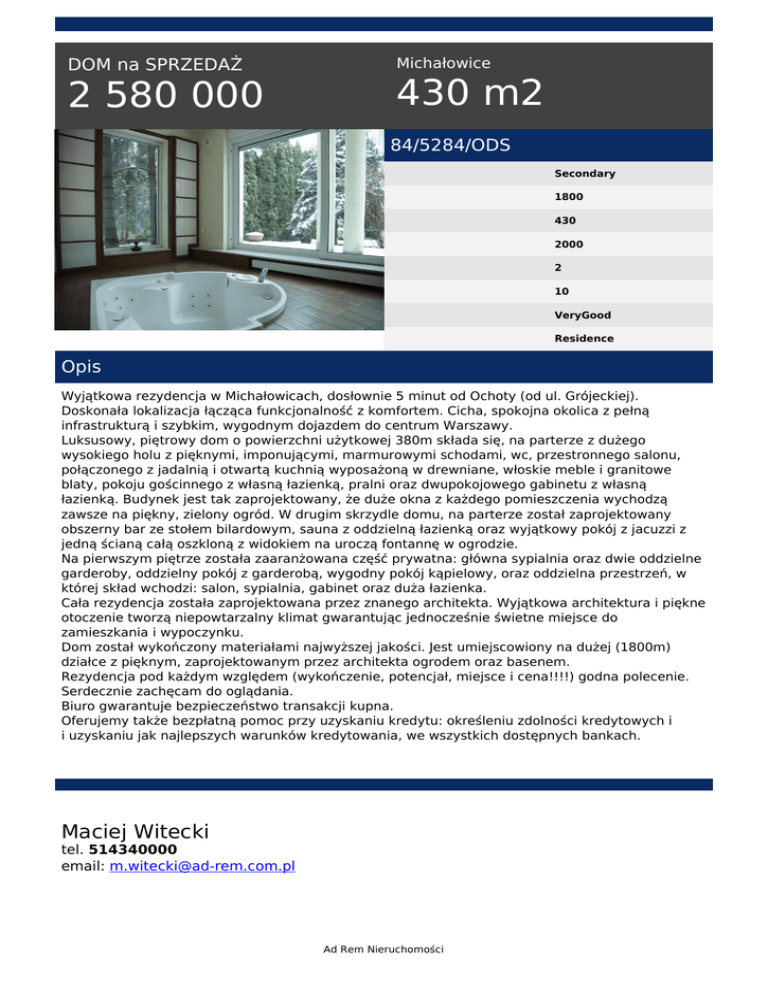 DOM na SPRZEDAŻ
2 580 000

Michałowice
430 m2

84/5284/ODS

Secondary
1800
430
2000
2
10
VeryGood
Residence

Opis

Wyjątkowa rezydencja w Michałowicach, dosłownie 5 minut od Ochoty (od ul. Grójeckiej).
Doskonała lokalizacja łącząca funkcjonalność z komfortem. Cicha, spokojna okolica z pełną infrastrukturą i szybkim, wygodnym dojazdem do centrum Warszawy.
Luksusowy, piętrowy dom o powierzchni użytkowej 380m składa się, na parterze z dużego wysokiego holu z pięknymi, imponującymi, marmurowymi schodami, wc, przestronnego salonu, połączonego z jadalnią i otwartą kuchnią wyposażoną w drewniane, włoskie meble i granitowe blaty, pokoju gościnnego z własną łazienką, pralni oraz dwupokojowego gabinetu z własną łazienką. Budynek jest tak zaprojektowany, że duże okna z każdego pomieszczenia wychodzą zawsze na piękny, zielony ogród. W drugim skrzydle domu, na parterze został zaprojektowany obszerny bar ze stołem bilardowym, sauna z oddzielną łazienką oraz wyjątkowy pokój z jacuzzi z jedną ścianą całą oszkloną z widokiem na uroczą fontannę w ogrodzie.
Na pierwszym piętrze została zaaranżowana część prywatna: główna sypialnia oraz dwie oddzielne garderoby, oddzielny pokój z garderobą, wygodny pokój kąpielowy, oraz oddzielna przestrzeń, w której skład wchodzi: salon, sypialnia, gabinet oraz duża łazienka.
Cała rezydencja została zaprojektowana przez znanego architekta. Wyjątkowa architektura i piękne otoczenie tworzą niepowtarzalny klimat gwarantując jednocześnie świetne miejsce do zamieszkania i wypoczynku.
Dom został wykończony materiałami najwyższej jakości. Jest umiejscowiony na dużej (1800m) działce z pięknym, zaprojektowanym przez architekta ogrodem oraz basenem.
Rezydencja pod każdym względem (wykończenie, potencjał, miejsce i cena!!!!) godna polecenie.
Serdecznie zachęcam do oglądania.
Biuro gwarantuje bezpieczeństwo transakcji kupna.
Oferujemy także bezpłatną pomoc przy uzyskaniu kredytu: określeniu zdolności kredytowych i i uzyskaniu jak najlepszych warunków kredytowania, we wszystkich dostępnych bankach.

Maciej Witecki
tel. 514340000
email: m.witecki@ad-rem.com.pl

Ad Rem Nieruchomości